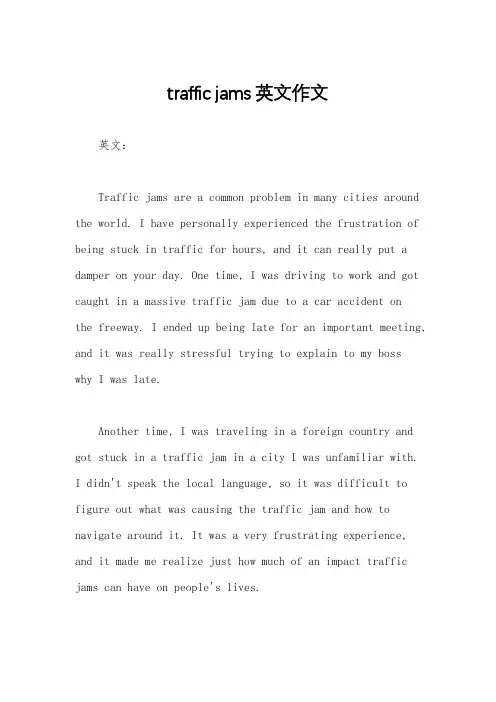 traffic jams 英文作文

英文：

Traffic jams are a common problem in many cities around the world. I have personally experienced the frustration of being stuck in traffic for hours, and it can really put a damper on your day. One time, I was driving to work and got caught in a massive traffic jam due to a car accident on the freeway. I ended up being late for an important meeting, and it was really stressful trying to explain to my boss why I was late.

Another time, I was traveling in a foreign country and got stuck in a traffic jam in a city I was unfamiliar with. I didn't speak the local language, so it was difficult to figure out what was causing the traffic jam and how to navigate around it. It was a very frustrating experience, and it made me realize just how much of an impact traffic jams can have on people's lives.